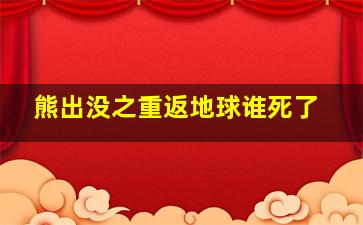 熊出没之重返地球谁死了